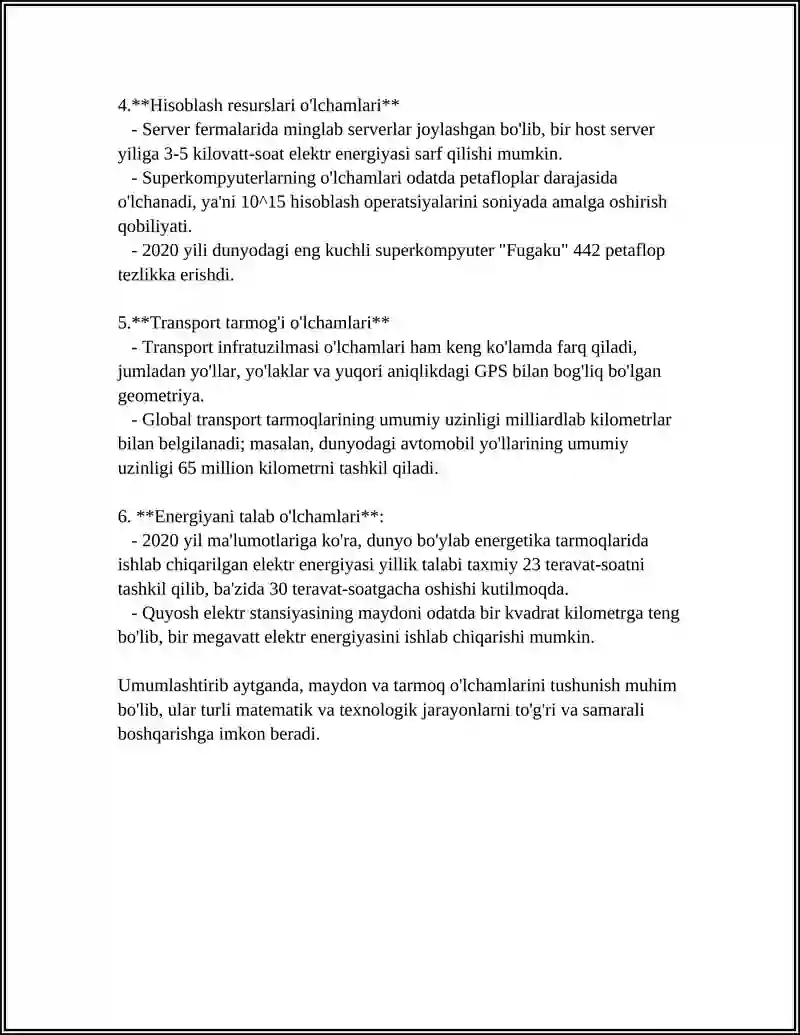 4.**Hisoblash resurslari o'lchamlari**
- Server fermalarida minglab serverlar joylashgan bo'lib, bir host server yiliga 3-5 kilovatt-soat elektr energiyasi sarf qilishi mumkin.
- Superkompyuterlarning o'lchamlari odatda petafloplar darajasida o'lchanadi, ya'ni 10^15 hisoblash operatsiyalarini soniyada amalga oshirish qobiliyati.
- 2020 yili dunyodagi eng kuchli superkompyuter "Fugaku" 442 petaflop tezlikka erishdi.

5.**Transport tarmog'i o'lchamlari**
- Transport infratuzilmasi o'lchamlari ham keng ko'lamda farq qiladi, jumladan yo'llar, yo'laklar va yuqori aniqlikdagi GPS bilan bog'liq bo'lgan geometriya.
- Global transport tarmoqlarining umumiy uzinligi milliardlab kilometrlar bilan belgilanadi; masalan, dunyodagi avtomobil yo'llarining umumiy uzinligi 65 million kilometrni tashkil qiladi.

6. **Energiyani talab o'lchamlari**:
- 2020 yil ma'lumotlariga ko'ra, dunyo bo'ylab energetika tarmoqlarida ishlab chiqarilgan elektr energiyasi yillik talabi taxmiy 23 teravat-soatni tashkil qilib, ba'zida 30 teravat-soatgacha oshishi kutilmoqda.
- Quyosh elektr stansiyasining maydoni odatda bir kvadrat kilometrga teng bo'lib, bir megavatt elektr energiyasini ishlab chiqarishi mumkin.

Umumlashtirib aytganda, maydon va tarmoq o'lchamlarini tushunish muhim bo'lib, ular turli matematik va texnologik jarayonlarni to'g'ri va samarali boshqarishga imkon beradi.